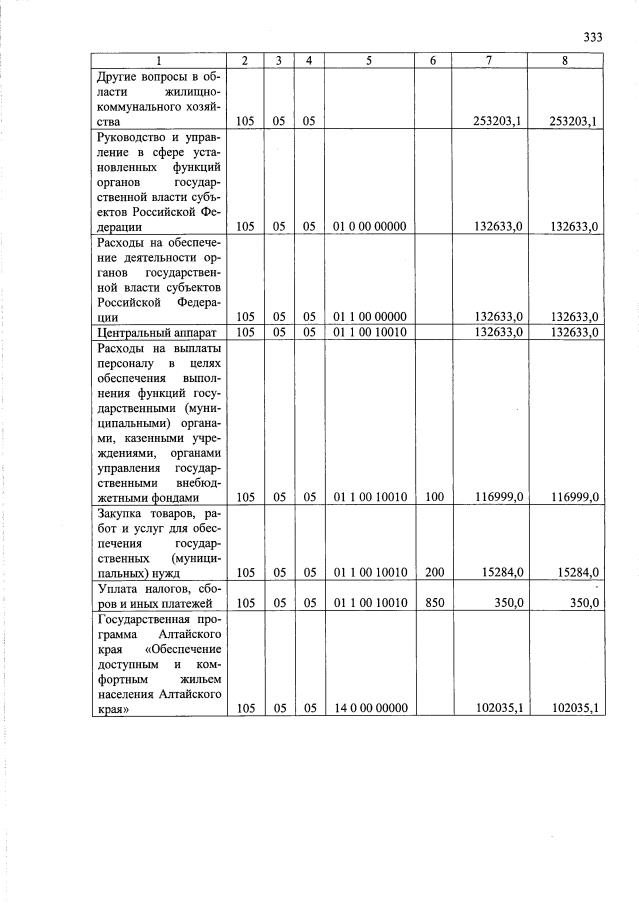 333

| 1 | 2 | 3 | 4 | 5 | 6 | 7 | 8 |
|---|---|---|---|---|---|---|---|
| Другие вопросы в области жилищно-коммунального хозяйства | 105 | 05 | 05 | | | 253203,1 | 253203,1 |
| Руководство и управление в сфере установленных функций органов государственной власти субъектов Российской Федерации | 105 | 05 | 05 | 01 0 00 00000 | | 132633,0 | 132633,0 |
| Расходы на обеспечение деятельности органов государственной власти субъектов Российской Федерации | 105 | 05 | 05 | 01 1 00 00000 | | 132633,0 | 132633,0 |
| Центральный аппарат | 105 | 05 | 05 | 01 1 00 10010 | | 132633,0 | 132633,0 |
| Расходы на выплаты персоналу в целях обеспечения выполнения функций государственными (муниципальными) органами, казенными учреждениями, органами управления государственными внебюджетными фондами | 105 | 05 | 05 | 01 1 00 10010 | 100 | 116999,0 | 116999,0 |
| Закупка товаров, работ и услуг для обеспечения государственных (муниципальных) нужд | 105 | 05 | 05 | 01 1 00 10010 | 200 | 15284,0 | 15284,0 |
| Уплата налогов, сборов и иных платежей | 105 | 05 | 05 | 01 1 00 10010 | 850 | 350,0 | 350,0 |
| Государственная программа Алтайского края «Обеспечение доступным и комфортным жильем населения Алтайского края» | 105 | 05 | 05 | 14 0 00 00000 | | 102035,1 | 102035,1 |